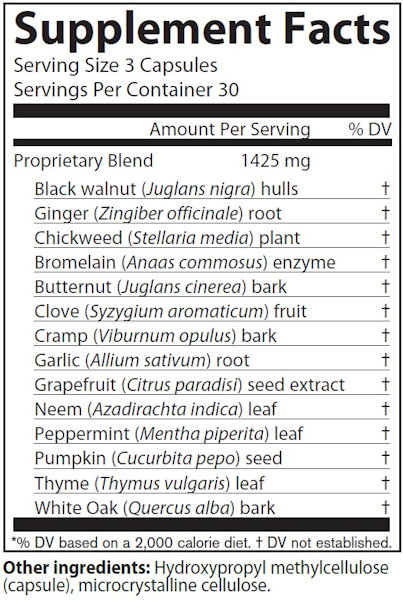 Supplement Facts
Serving Size 3 Capsules
Servings Per Container 30

| | Amount Per Serving | % DV |
|---|---|---|
| Proprietary Blend | 1425 mg | |
| Black walnut (Juglans nigra) hulls | | † |
| Ginger (Zingiber officinale) root | | † |
| Chickweed (Stellaria media) plant | | † |
| Bromelain (Anaas commosus) enzyme | | † |
| Butternut (Juglans cinerea) bark | | † |
| Clove (Syzygium aromaticum) fruit | | † |
| Cramp (Viburnum opulus) bark | | † |
| Garlic (Allium sativum) root | | † |
| Grapefruit (Citrus paradisi) seed extract | | † |
| Neem (Azadirachta indica) leaf | | † |
| Peppermint (Mentha piperita) leaf | | † |
| Pumpkin (Cucurbita pepo) seed | | † |
| Thyme (Thymus vulgaris) leaf | | † |
| White Oak (Quercus alba) bark | | † |

*% DV based on a 2,000 calorie diet. † DV not established.

Other ingredients: Hydroxypropyl methylcellulose (capsule), microcrystalline cellulose.